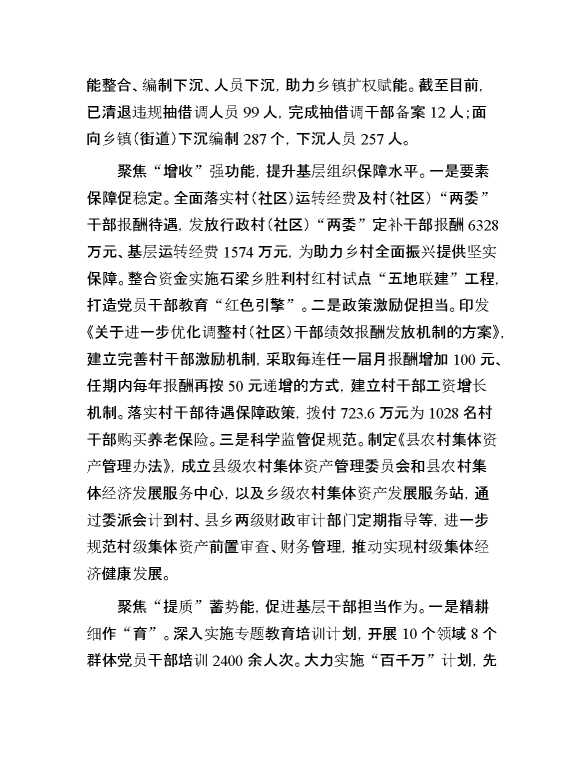 能整合、编制下沉、人员下沉，助力乡镇扩权赋能。截至目前，已清退违规抽借调人员 99 人，完成抽借调干部备案 12 人；面向乡镇（街道）下沉编制 287 个，下沉人员 257 人。

聚焦“增收”强功能，提升基层组织保障水平。一是要素保障促稳定。全面落实村（社区）运转经费及村（社区）“两委”干部报酬待遇，发放行政村（社区）“两委”定补干部报酬 6328 万元、基层运转经费 1574 万元，为助力乡村全面振兴提供坚实保障。整合资金实施石梁乡胜利村红村试点“五地联建”工程，打造党员干部教育“红色引擎”。二是政策激励促担当。印发《关于进一步优化调整村（社区）干部绩效报酬发放机制的方案》，建立完善村干部激励机制，采取每连任一届月报酬增加 100 元、任期内每年报酬再按 50 元递增的方式，建立村干部工资增长机制。落实村干部待遇保障政策，拨付 723.6 万元为 1028 名村干部购买养老保险。三是科学监管促规范。制定《县农村集体资产管理办法》，成立县级农村集体资产管理委员会和县农村集体经济发展服务中心，以及乡级农村集体资产发展服务站，通过委派会计到村、县乡两级财政审计部门定期指导等，进一步规范村级集体资产前置审查、财务管理，推动实现村级集体经济健康发展。

聚焦“提质”蓄势能，促进基层干部担当作为。一是精耕细作“育”。深入实施专题教育培训计划，开展 10 个领域 8 个群体党员干部培训 2400 余人次。大力实施“百千万”计划，先